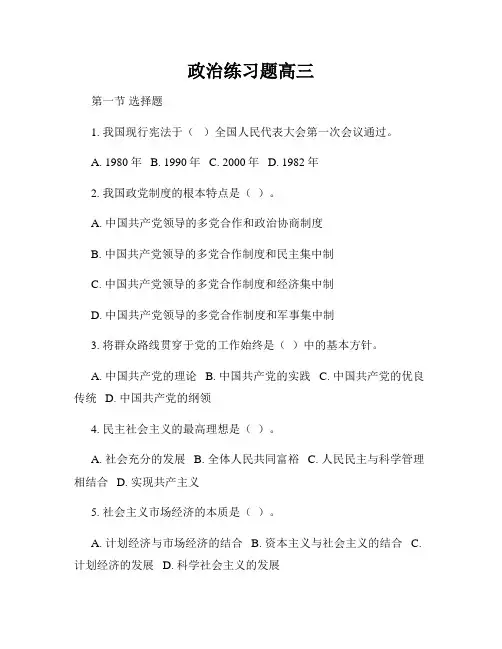 政治练习题高三

第一节 选择题

1. 我国现行宪法于（ ）全国人民代表大会第一次会议通过。

A. 1980 年 B. 1990 年 C. 2000 年 D. 1982 年

2. 我国政党制度的根本特点是（ ）。

A. 中国共产党领导的多党合作和政治协商制度

B. 中国共产党领导的多党合作制度和民主集中制

C. 中国共产党领导的多党合作制度和经济集中制

D. 中国共产党领导的多党合作制度和军事集中制

3. 将群众路线贯穿于党的工作始终是（ ）中的基本方针。

A. 中国共产党的理论 B. 中国共产党的实践 C. 中国共产党的优良传统 D. 中国共产党的纲领

4. 民主社会主义的最高理想是（ ）。

A. 社会充分的发展 B. 全体人民共同富裕 C. 人民民主与科学管理相结合 D. 实现共产主义

5. 社会主义市场经济的本质是（ ）。

A. 计划经济与市场经济的结合 B. 资本主义与社会主义的结合 C. 计划经济的发展 D. 科学社会主义的发展